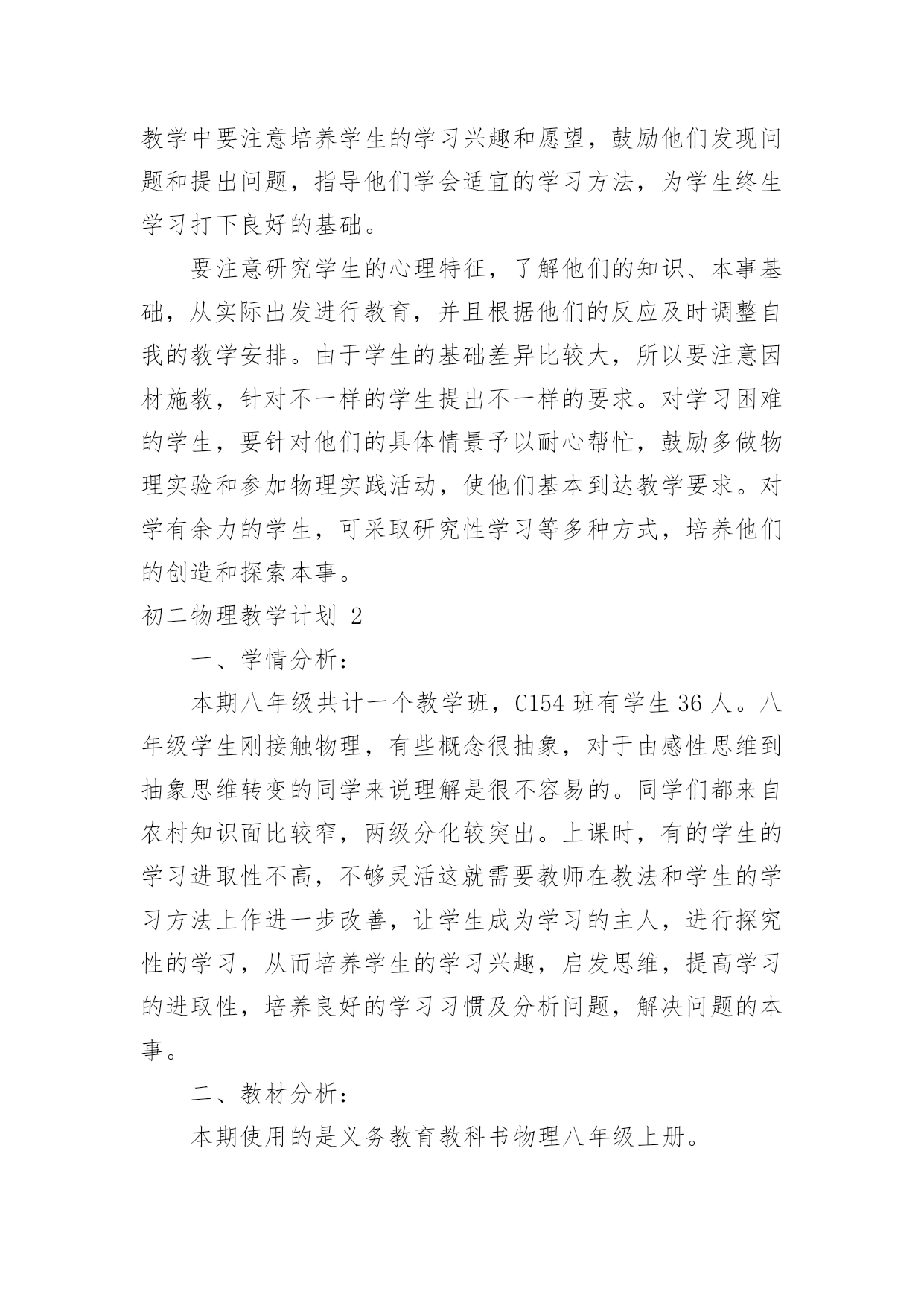 教学中要注意培养学生的学习兴趣和愿望，鼓励他们发现问题和提出问题，指导他们学会适宜的学习方法，为学生终生学习打下良好的基础。

要注意研究学生的心理特征，了解他们的知识、本事基础，从实际出发进行教育，并且根据他们的反应及时调整自我的教学安排。由于学生的基础差异比较大，所以要注意因材施教，针对不一样的学生提出不一样的要求。对学习困难的学生，要针对他们的具体情景予以耐心帮忙，鼓励多做物理实验和参加物理实践活动，使他们基本到达教学要求。对学有余力的学生，可采取研究性学习等多种方式，培养他们的创造和探索本事。

初二物理教学计划 2

一、学情分析：

本期八年级共计一个教学班，C154 班有学生 36 人。八年级学生刚接触物理，有些概念很抽象，对于由感性思维到抽象思维转变的同学来说理解是很不容易的。同学们都来自农村知识面比较窄，两级分化较突出。上课时，有的学生的学习进取性不高，不够灵活这就需要教师在教法和学生的学习方法上作进一步改善，让学生成为学习的主人，进行探究性的学习，从而培养学生的学习兴趣，启发思维，提高学习的进取性，培养良好的学习习惯及分析问题，解决问题的本事。

二、教材分析：

本期使用的是义务教育教科书物理八年级上册。